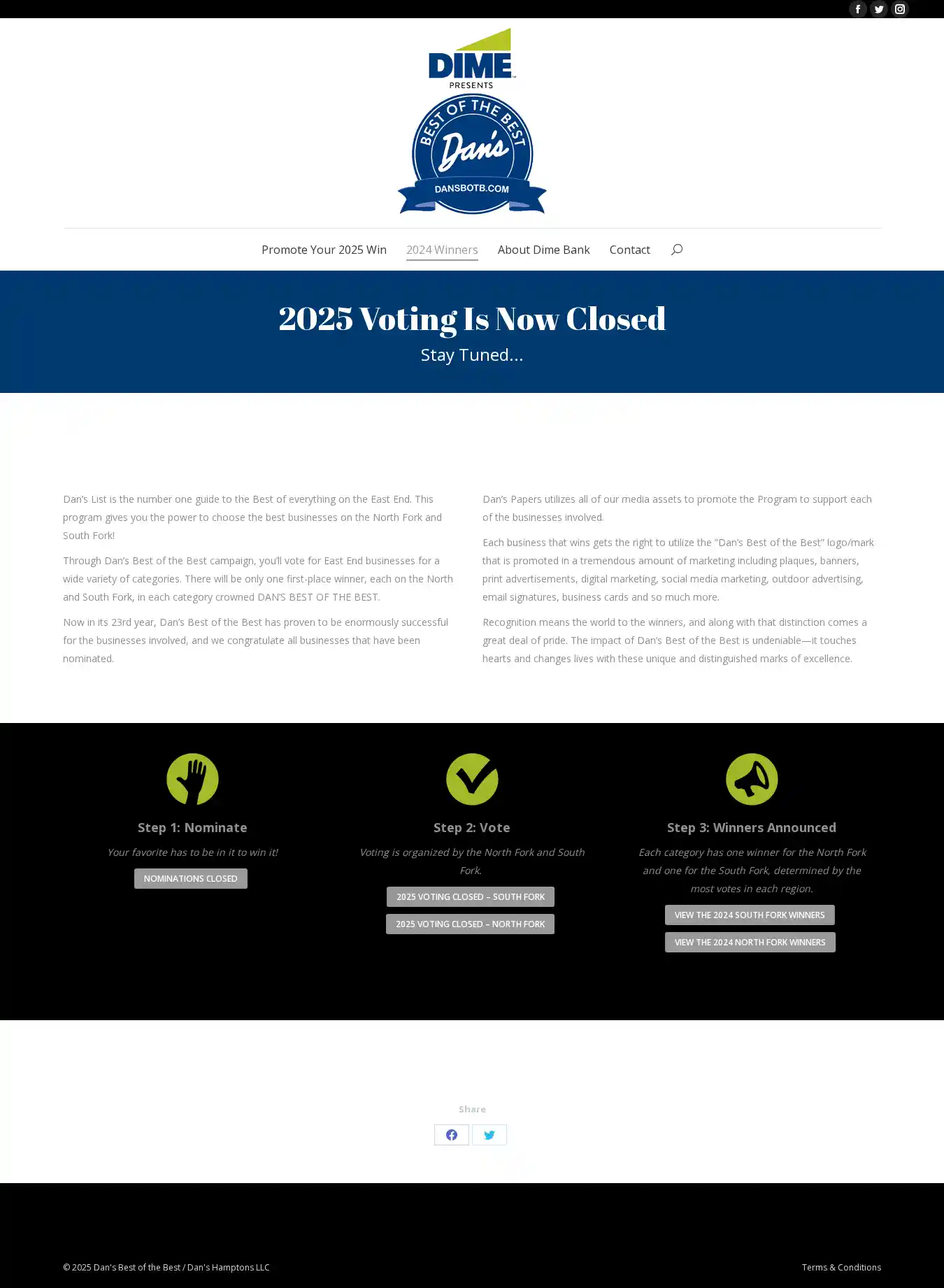 DIME
PRESENTS
BEST OF THE BEST
Dan's
DANSBOTB.COM

Promote Your 2025 Win
2024 Winners
About Dime Bank
Contact

2025 Voting Is Now Closed
Stay Tuned…

Dan's List is the number one guide to the Best of everything on the East End. This program gives you the power to choose the best businesses on the North Fork and South Fork!

Through Dan's Best of the Best campaign, you'll vote for East End businesses for a wide variety of categories. There will be only one first-place winner, each on the North and South Fork, in each category crowned DAN'S BEST OF THE BEST.

Now in its 23rd year, Dan's Best of the Best has proven to be enormously successful for the businesses involved, and we congratulate all businesses that have been nominated.

Dan's Papers utilizes all of our media assets to promote the Program to support each of the businesses involved.

Each business that wins gets the right to utilize the "Dan's Best of the Best" logo/mark that is promoted in a tremendous amount of marketing including plaques, banners, print advertisements, digital marketing, social media marketing, outdoor advertising, email signatures, business cards and so much more.

Recognition means the world to the winners, and along with that distinction comes a great deal of pride. The impact of Dan's Best of the Best is undeniable—it touches hearts and changes lives with these unique and distinguished marks of excellence.

Step 1: Nominate
Your favorite has to be in it to win it!
NOMINATIONS CLOSED

Step 2: Vote
Voting is organized by the North Fork and South Fork.
2025 VOTING CLOSED – SOUTH FORK
2025 VOTING CLOSED – NORTH FORK

Step 3: Winners Announced
Each category has one winner for the North Fork and one for the South Fork, determined by the most votes in each region.
VIEW THE 2024 SOUTH FORK WINNERS
VIEW THE 2024 NORTH FORK WINNERS

Share

© 2025 Dan's Best of the Best / Dan's Hamptons LLC
Terms & Conditions